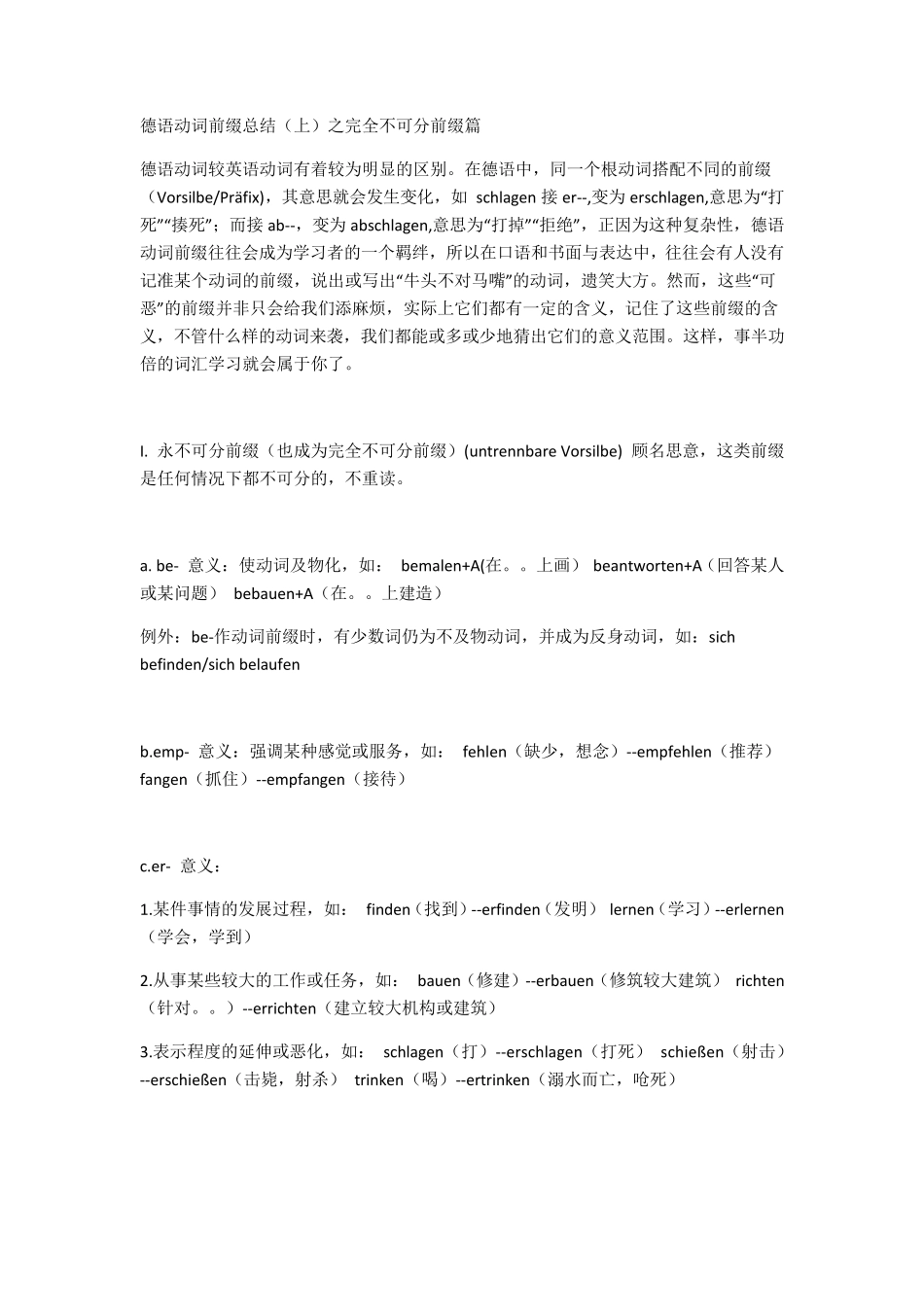 德语动词前缀总结（上）之完全不可分前缀篇

德语动词较英语动词有着较为明显的区别。在德语中，同一个根动词搭配不同的前缀（Vorsilbe/Präfix)，其意思就会发生变化，如 schlagen 接 er--,变为 erschlagen,意思为“打死”“揍死”；而接 ab--，变为 abschlagen,意思为“打掉”“拒绝”，正因为这种复杂性，德语动词前缀往往会成为学习者的一个羁绊，所以在口语和书面与表达中，往往会有人没有记准某个动词的前缀，说出或写出“牛头不对马嘴”的动词，遗笑大方。然而，这些“可恶”的前缀并非只会给我们添麻烦，实际上它们都有一定的含义，记住了这些前缀的含义，不管什么样的动词来袭，我们都能或多或少地猜出它们的意义范围。这样，事半功倍的词汇学习就会属于你了。

I. 永不可分前缀（也成为完全不可分前缀）(untrennbare Vorsilbe) 顾名思意，这类前缀是任何情况下都不可分的，不重读。

a. be- 意义：使动词及物化，如： bemalen+A(在。。上画） beantworten+A（回答某人或某问题） bebauen+A（在。。上建造）

例外：be-作动词前缀时，有少数词仍为不及物动词，并成为反身动词，如：sich befinden/sich belaufen

b.emp- 意义：强调某种感觉或服务，如： fehlen（缺少，想念）--empfehlen（推荐） fangen（抓住）--empfangen（接待）

c.er- 意义：

1.某件事情的发展过程，如： finden（找到）--erfinden（发明） lernen（学习）--erlernen（学会，学到）

2.从事某些较大的工作或任务，如： bauen（修建）--erbauen（修筑较大建筑） richten（针对。。）--errichten（建立较大机构或建筑）

3.表示程度的延伸或恶化，如： schlagen（打）--erschlagen（打死） schießen（射击）--erschießen（击毙，射杀） trinken（喝）--ertrinken（溺水而亡，呛死）